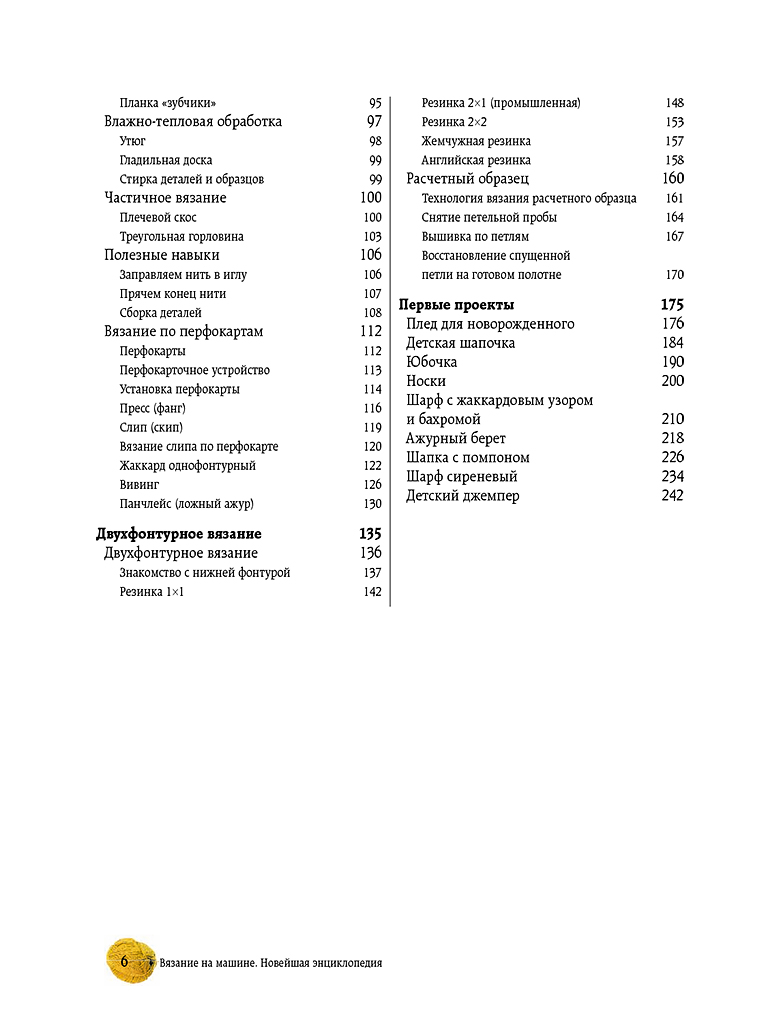 Планка «зубчики» 95
Влажно-тепловая обработка 97
Утюг 98
Гладильная доска 99
Стирка деталей и образцов 99
Частичное вязание 100
Плечевой скос 100
Треугольная горловина 103
Полезные навыки 106
Заправляем нить в иглу 106
Прячем конец нити 107
Сборка деталей 108
Вязание по перфокартам 112
Перфокарты 112
Перфокарточное устройство 113
Установка перфокарты 114
Пресс (фанг) 116
Слип (скип) 119
Вязание слипа по перфокарте 120
Жаккард однофонтурный 122
Вивинг 126
Панчлейс (ложный ажур) 130

Двухфонтурное вязание 135
Двухфонтурное вязание 136
Знакомство с нижней фонтурой 137
Резинка 1×1 142

Резинка 2×1 (промышленная) 148
Резинка 2×2 153
Жемчужная резинка 157
Английская резинка 158
Расчетный образец 160
Технология вязания расчетного образца 161
Снятие петельной пробы 164
Вышивка по петлям 167
Восстановление спущенной петли на готовом полотне 170

Первые проекты 175
Плед для новорожденного 176
Детская шапочка 184
Юбочка 190
Носки 200
Шарф с жаккардовым узором и бахромой 210
Ажурный берет 218
Шапка с помпоном 226
Шарф сиреневый 234
Детский джемпер 242

6 Вязание на машине. Новейшая энциклопедия